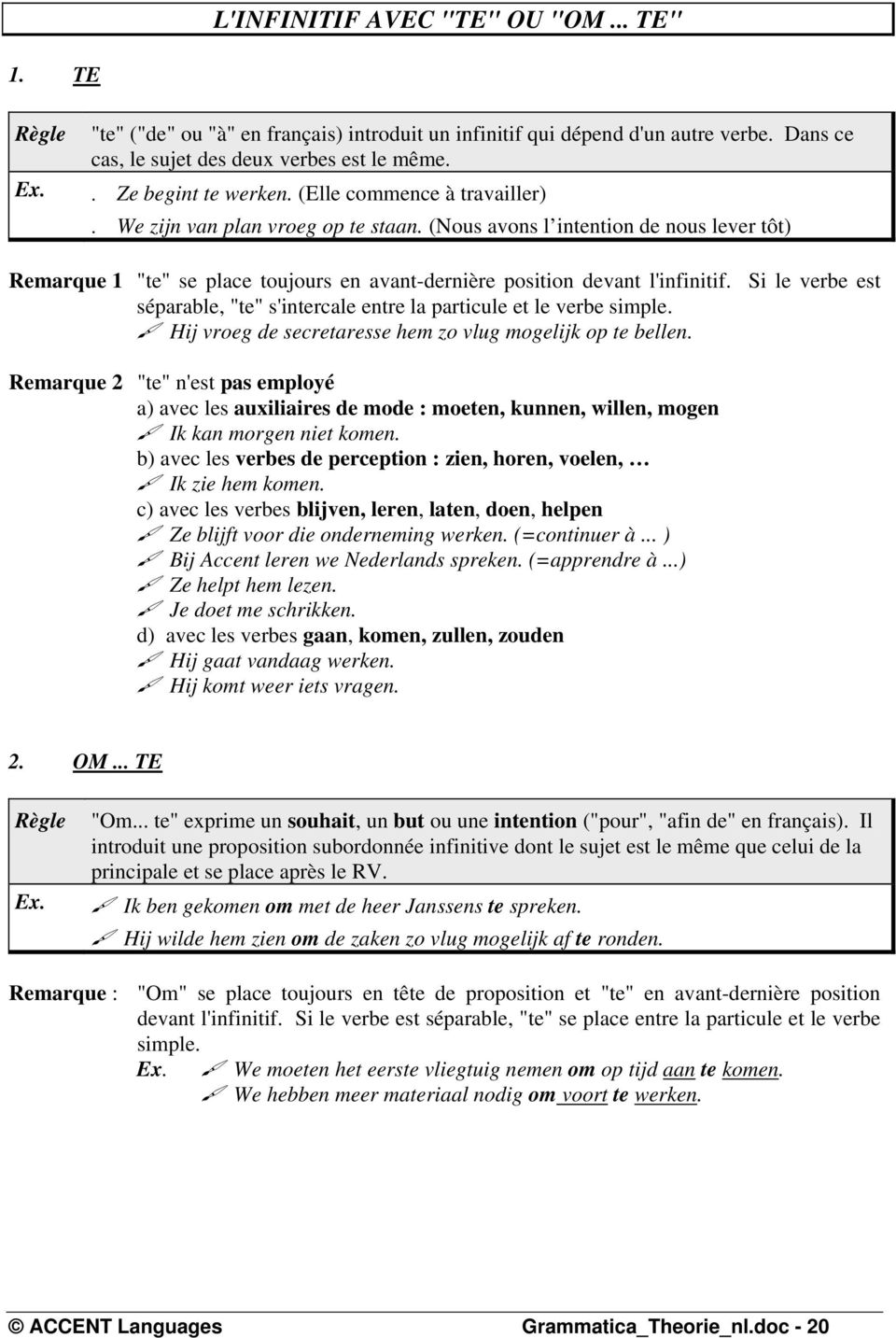 L'INFINITIF AVEC "TE" OU "OM ... TE"

1. TE

Règle "te" ("de" ou "à" en français) introduit un infinitif qui dépend d'un autre verbe. Dans ce cas, le sujet des deux verbes est le même.

Ex. . Ze begint te werken. (Elle commence à travailler)
. We zijn van plan vroeg op te staan. (Nous avons l'intention de nous lever tôt)

Remarque 1 "te" se place toujours en avant-dernière position devant l'infinitif. Si le verbe est séparable, "te" s'intercale entre la particule et le verbe simple.
Hij vroeg de secretaresse hem zo vlug mogelijk op te bellen.

Remarque 2 "te" n'est pas employé
a) avec les auxiliaires de mode : moeten, kunnen, willen, mogen
Ik kan morgen niet komen.
b) avec les verbes de perception : zien, horen, voelen, …
Ik zie hem komen.
c) avec les verbes blijven, leren, laten, doen, helpen
Ze blijft voor die onderneming werken. (=continuer à ... )
Bij Accent leren we Nederlands spreken. (=apprendre à ...)
Ze helpt hem lezen.
Je doet me schrikken.
d) avec les verbes gaan, komen, zullen, zouden
Hij gaat vandaag werken.
Hij komt weer iets vragen.

2. OM ... TE

Règle "Om... te" exprime un souhait, un but ou une intention ("pour", "afin de" en français). Il introduit une proposition subordonnée infinitive dont le sujet est le même que celui de la principale et se place après le RV.

Ex. Ik ben gekomen om met de heer Janssens te spreken.
Hij wilde hem zien om de zaken zo vlug mogelijk af te ronden.

Remarque : "Om" se place toujours en tête de proposition et "te" en avant-dernière position devant l'infinitif. Si le verbe est séparable, "te" se place entre la particule et le verbe simple.
Ex. We moeten het eerste vliegtuig nemen om op tijd aan te komen.
We hebben meer materiaal nodig om voort te werken.

© ACCENT Languages Grammatica_Theorie_nl.doc - 20